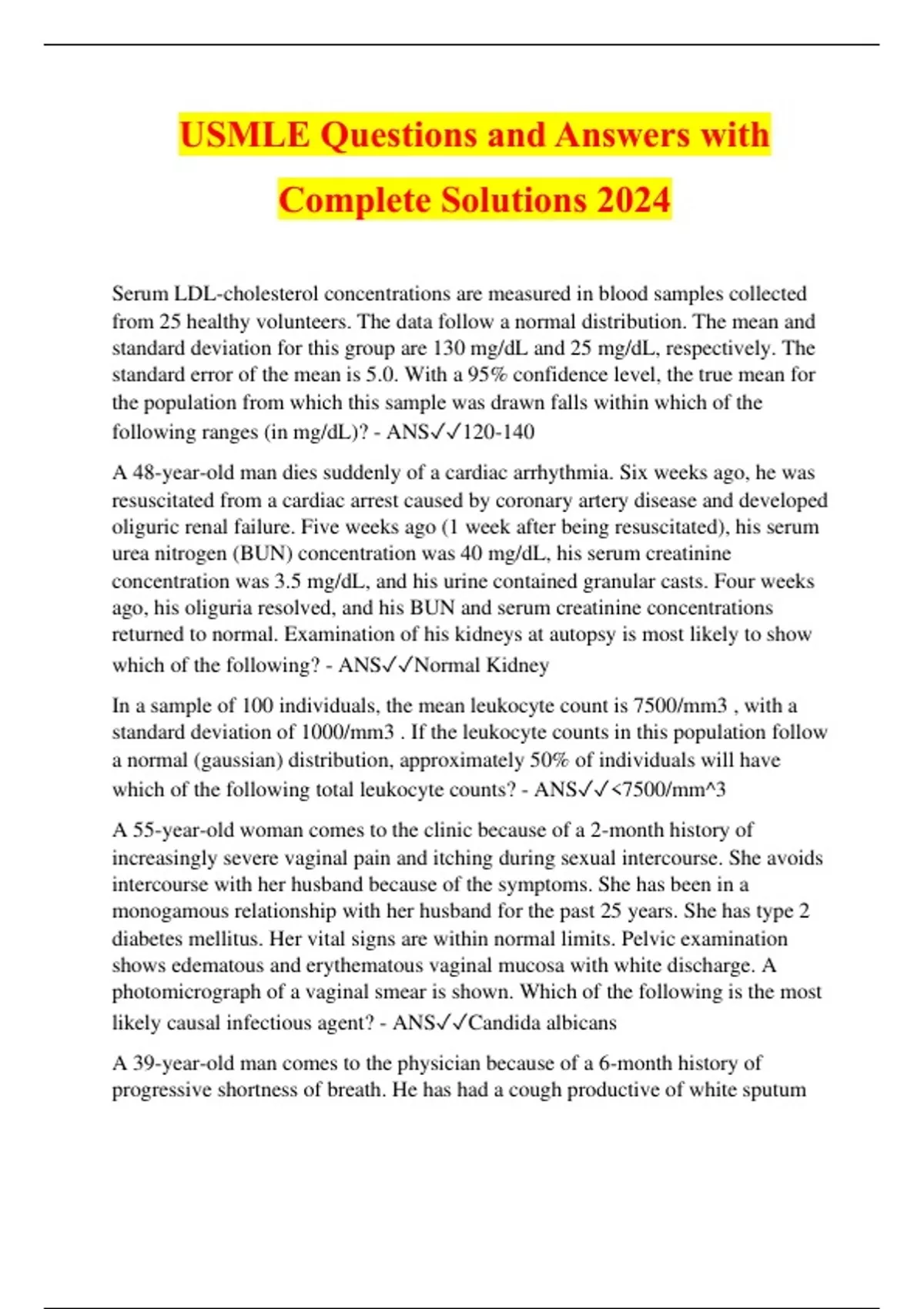 USMLE Questions and Answers with Complete Solutions 2024

Serum LDL-cholesterol concentrations are measured in blood samples collected from 25 healthy volunteers. The data follow a normal distribution. The mean and standard deviation for this group are 130 mg/dL and 25 mg/dL, respectively. The standard error of the mean is 5.0. With a 95% confidence level, the true mean for the population from which this sample was drawn falls within which of the following ranges (in mg/dL)? - ANS✓✓120-140

A 48-year-old man dies suddenly of a cardiac arrhythmia. Six weeks ago, he was resuscitated from a cardiac arrest caused by coronary artery disease and developed oliguric renal failure. Five weeks ago (1 week after being resuscitated), his serum urea nitrogen (BUN) concentration was 40 mg/dL, his serum creatinine concentration was 3.5 mg/dL, and his urine contained granular casts. Four weeks ago, his oliguria resolved, and his BUN and serum creatinine concentrations returned to normal. Examination of his kidneys at autopsy is most likely to show which of the following? - ANS✓✓Normal Kidney

In a sample of 100 individuals, the mean leukocyte count is 7500/mm3 , with a standard deviation of 1000/mm3 . If the leukocyte counts in this population follow a normal (gaussian) distribution, approximately 50% of individuals will have which of the following total leukocyte counts? - ANS✓✓<7500/mm^3

A 55-year-old woman comes to the clinic because of a 2-month history of increasingly severe vaginal pain and itching during sexual intercourse. She avoids intercourse with her husband because of the symptoms. She has been in a monogamous relationship with her husband for the past 25 years. She has type 2 diabetes mellitus. Her vital signs are within normal limits. Pelvic examination shows edematous and erythematous vaginal mucosa with white discharge. A photomicrograph of a vaginal smear is shown. Which of the following is the most likely causal infectious agent? - ANS✓✓Candida albicans

A 39-year-old man comes to the physician because of a 6-month history of progressive shortness of breath. He has had a cough productive of white sputum